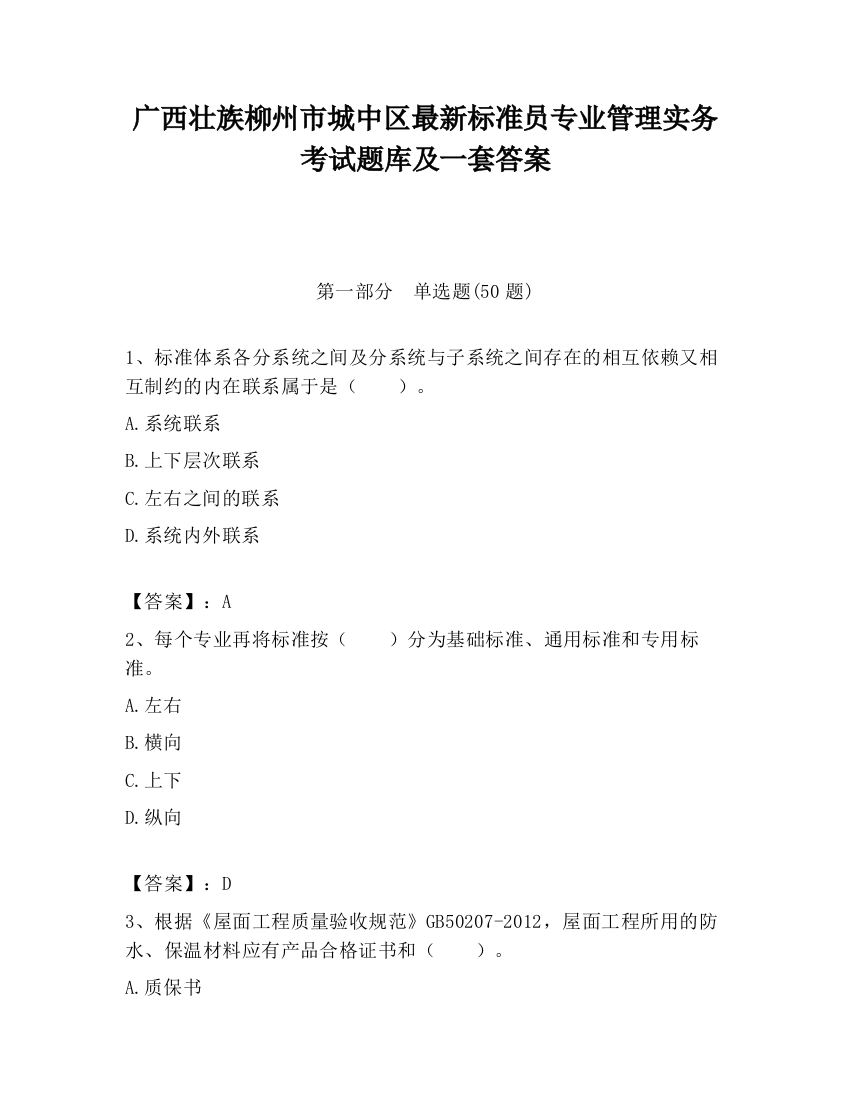 广西壮族柳州市城中区最新标准员专业管理实务考试题库及一套答案

第一部分　单选题(50 题)

1、标准体系各分系统之间及分系统与子系统之间存在的相互依赖又相互制约的内在联系属于是（　　）。

A.系统联系

B.上下层次联系

C.左右之间的联系

D.系统内外联系

【答案】：A

2、每个专业再将标准按（　　）分为基础标准、通用标准和专用标准。

A.左右

B.横向

C.上下

D.纵向

【答案】：D

3、根据《屋面工程质量验收规范》GB50207-2012，屋面工程所用的防水、保温材料应有产品合格证书和（　　）。

A.质保书